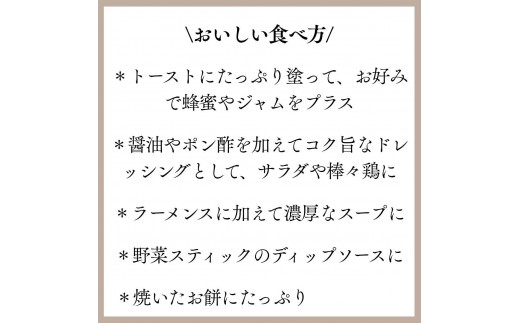 \おいしい食べ方/

＊トーストにたっぷり塗って、お好みで蜂蜜やジャムをプラス

＊醤油やポン酢を加えてコク旨なドレッシングとして、サラダや棒々鶏に

＊ラーメンスに加えて濃厚なスープに

＊野菜スティックのディップソースに

＊焼いたお餅にたっぷり